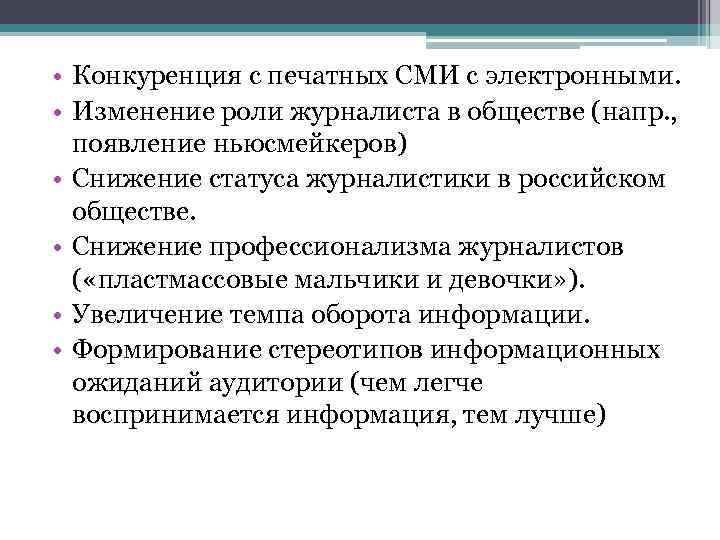 • Конкуренция с печатных СМИ с электронными.
• Изменение роли журналиста в обществе (напр., появление ньюсмейкеров)
• Снижение статуса журналистики в российском обществе.
• Снижение профессионализма журналистов («пластмассовые мальчики и девочки»).
• Увеличение темпа оборота информации.
• Формирование стереотипов информационных ожиданий аудитории (чем легче воспринимается информация, тем лучше)